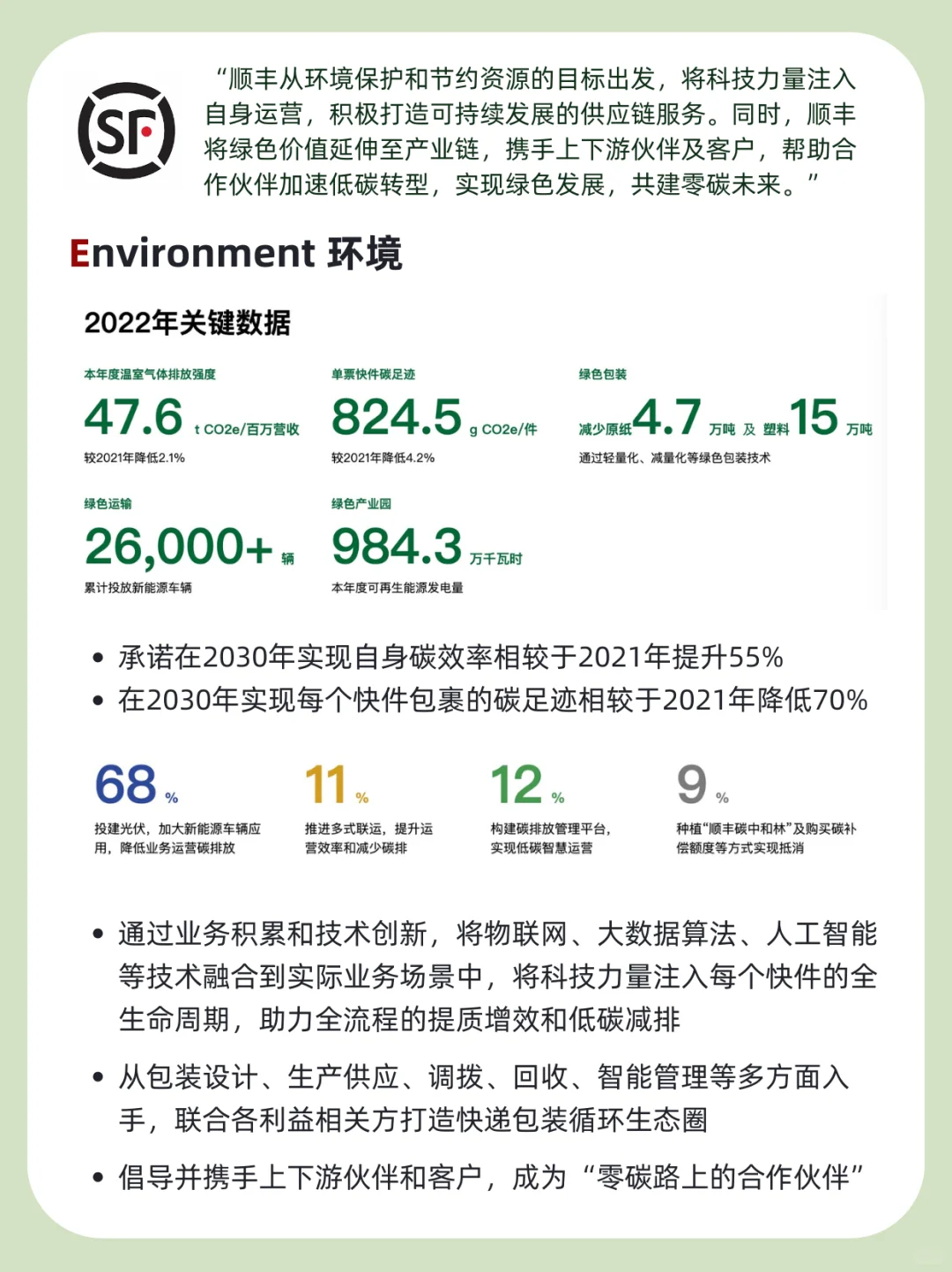 SF

“顺丰从环境保护和节约资源的目标出发，将科技力量注入自身运营，积极打造可持续发展的供应链服务。同时，顺丰将绿色价值延伸至产业链，携手上下游伙伴及客户，帮助合作伙伴加速低碳转型，实现绿色发展，共建零碳未来。”

Environment 环境

2022年关键数据

本年度温室气体排放强度
47.6 t CO2e/百万营收
较2021年降低2.1%

单票快件碳足迹
824.5 g CO2e/件
较2021年降低4.2%

绿色包装
减少原纸 4.7 万吨 及 塑料 15 万吨
通过轻量化、减量化等绿色包装技术

绿色运输
26,000+ 辆
累计投放新能源车辆

绿色产业园
984.3 万千瓦时
本年度可再生能源发电量

• 承诺在2030年实现自身碳效率相较于2021年提升55%
• 在2030年实现每个快件包裹的碳足迹相较于2021年降低70%

68 %
投建光伏，加大新能源车辆应用，降低业务运营碳排放

11 %
推进多式联运，提升运营效率和减少碳排

12 %
构建碳排放管理平台，实现低碳智慧运营

9 %
种植“顺丰碳中和林”及购买碳补偿额度等方式实现抵消

• 通过业务积累和技术创新，将物联网、大数据算法、人工智能等技术融合到实际业务场景中，将科技力量注入每个快件的全生命周期，助力全流程的提质增效和低碳减排

• 从包装设计、生产供应、调拨、回收、智能管理等多方面入手，联合各利益相关方打造快递包装循环生态圈

• 倡导并携手上下游伙伴和客户，成为“零碳路上的合作伙伴”